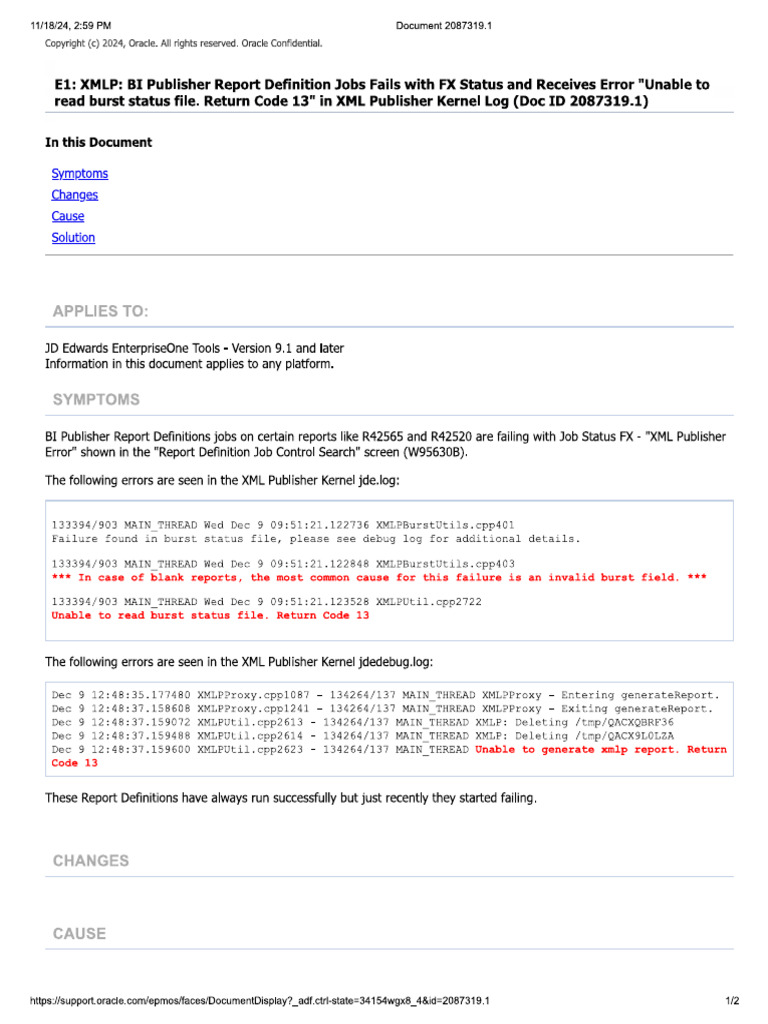 11/18/24, 2:59 PM Document 2087319.1

Copyright (c) 2024, Oracle. All rights reserved. Oracle Confidential.

E1: XMLP: BI Publisher Report Definition Jobs Fails with FX Status and Receives Error "Unable to read burst status file. Return Code 13" in XML Publisher Kernel Log (Doc ID 2087319.1)

In this Document

Symptoms
Changes
Cause
Solution

APPLIES TO:

JD Edwards EnterpriseOne Tools - Version 9.1 and later
Information in this document applies to any platform.

SYMPTOMS

BI Publisher Report Definitions jobs on certain reports like R42565 and R42520 are failing with Job Status FX - "XML Publisher Error" shown in the "Report Definition Job Control Search" screen (W95630B).

The following errors are seen in the XML Publisher Kernel jde.log:

133394/903 MAIN_THREAD Wed Dec 9 09:51:21.122736 XMLPBurstUtils.cpp401
Failure found in burst status file, please see debug log for additional details.

133394/903 MAIN_THREAD Wed Dec 9 09:51:21.122848 XMLPBurstUtils.cpp403
*** In case of blank reports, the most common cause for this failure is an invalid burst field. ***

133394/903 MAIN_THREAD Wed Dec 9 09:51:21.123528 XMLPUtil.cpp2722
Unable to read burst status file. Return Code 13

The following errors are seen in the XML Publisher Kernel jdedebug.log:

Dec 9 12:48:35.177480 XMLPProxy.cpp1087 - 134264/137 MAIN_THREAD XMLPProxy - Entering generateReport.
Dec 9 12:48:37.158608 XMLPProxy.cpp1241 - 134264/137 MAIN_THREAD XMLPProxy - Exiting generateReport.
Dec 9 12:48:37.159072 XMLPUtil.cpp2613 - 134264/137 MAIN_THREAD XMLP: Deleting /tmp/QACXQBRF36
Dec 9 12:48:37.159488 XMLPUtil.cpp2614 - 134264/137 MAIN_THREAD XMLP: Deleting /tmp/QACX9L0LZA
Dec 9 12:48:37.159600 XMLPUtil.cpp2623 - 134264/137 MAIN_THREAD Unable to generate xmlp report. Return Code 13

These Report Definitions have always run successfully but just recently they started failing.

CHANGES

CAUSE

https://support.oracle.com/epmos/faces/DocumentDisplay?_adf.ctrl-state=34154wgx8_4&id=2087319.1 1/2